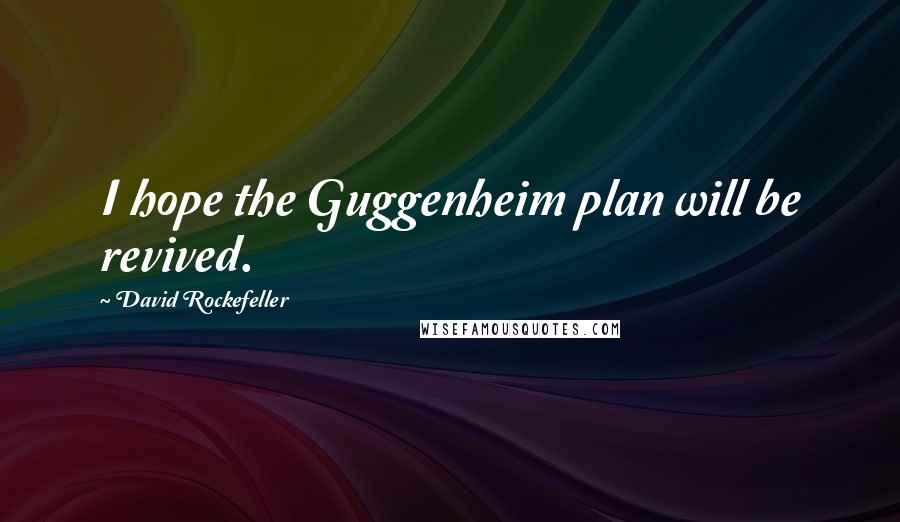 I hope the Guggenheim plan will be revived.

~ David Rockefeller

WISEFAMOUSQUOTES.COM